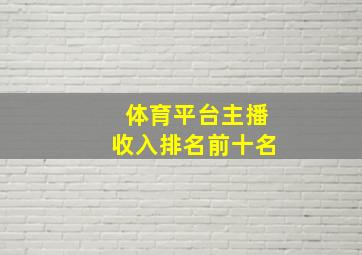 体育平台主播
收入排名前十名